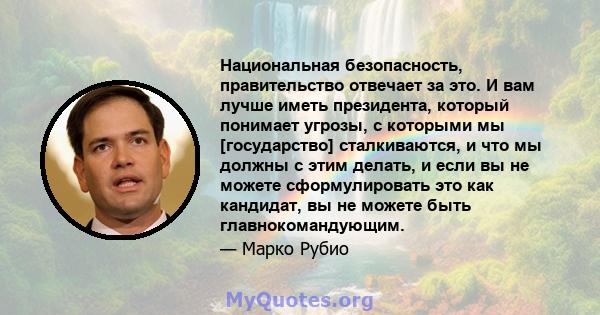 Национальная безопасность, правительство отвечает за это. И вам лучше иметь президента, который понимает угрозы, с которыми мы [государство] сталкиваются, и что мы должны с этим делать, и если вы не можете сформулировать это как кандидат, вы не можете быть главнокомандующим.

— Марко Рубио

MyQuotes.org